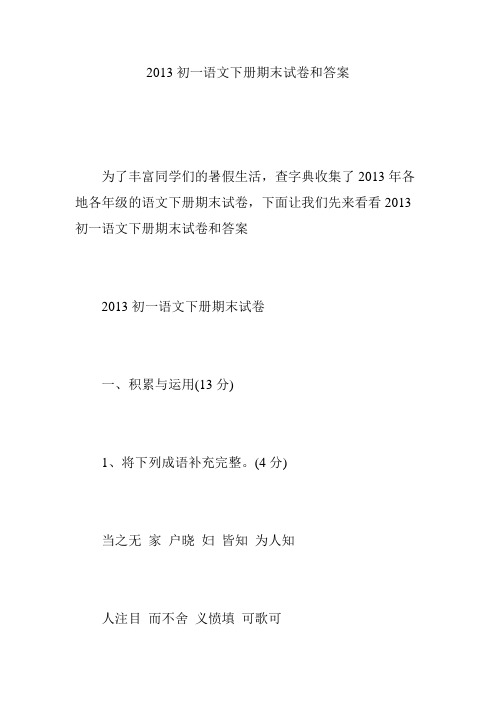 2013 初一语文下册期末试卷和答案

为了丰富同学们的暑假生活，查字典收集了 2013 年各地各年级的语文下册期末试卷，下面让我们先来看看 2013 初一语文下册期末试卷和答案

2013 初一语文下册期末试卷

一、积累与运用(13 分)

1、将下列成语补充完整。(4 分)

当之无 家 户晓 妇 皆知 为人知

人注目 而不舍 义愤填 可歌可